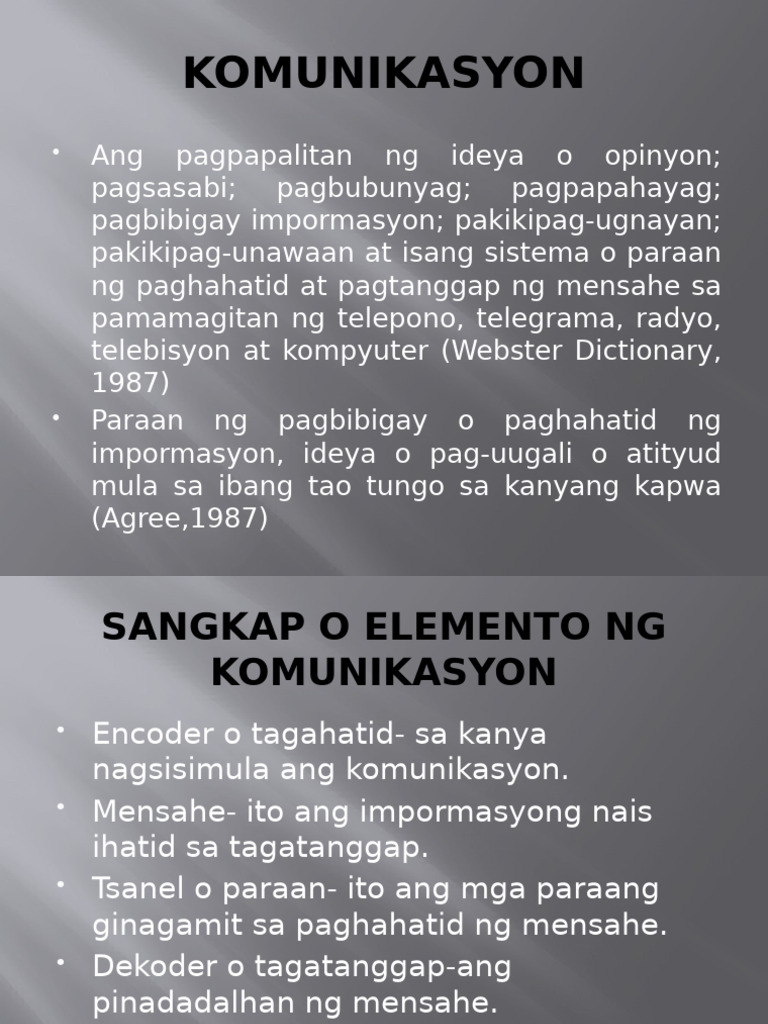 KOMUNIKASYON

• Ang pagpapalitan ng ideya o opinyon; pagsasabi; pagbubunyag; pagpapahayag; pagbibigay impormasyon; pakikipag-ugnayan; pakikipag-unawaan at isang sistema o paraan ng paghahatid at pagtanggap ng mensahe sa pamamagitan ng telepono, telegrama, radyo, telebisyon at kompyuter (Webster Dictionary, 1987)

• Paraan ng pagbibigay o paghahatid ng impormasyon, ideya o pag-uugali o atityud mula sa ibang tao tungo sa kanyang kapwa (Agree,1987)

SANGKAP O ELEMENTO NG KOMUNIKASYON

• Encoder o tagahatid- sa kanya nagsisimula ang komunikasyon.

• Mensahe- ito ang impormasyong nais ihatid sa tagatanggap.

• Tsanel o paraan- ito ang mga paraang ginagamit sa paghahatid ng mensahe.

• Dekoder o tagatanggap-ang pinadadalhan ng mensahe.